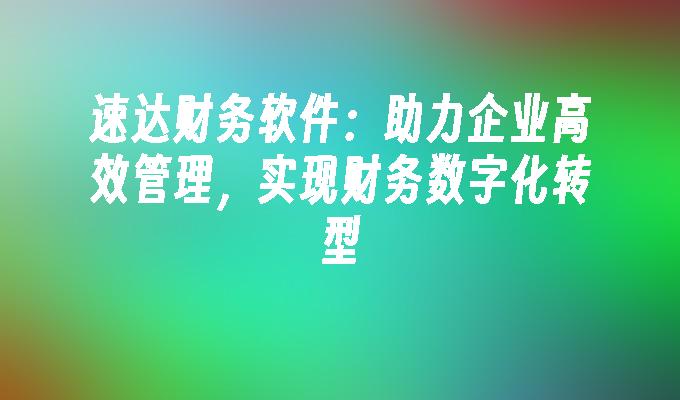 速达财务软件：助力企业高效管理，实现财务数字化转型